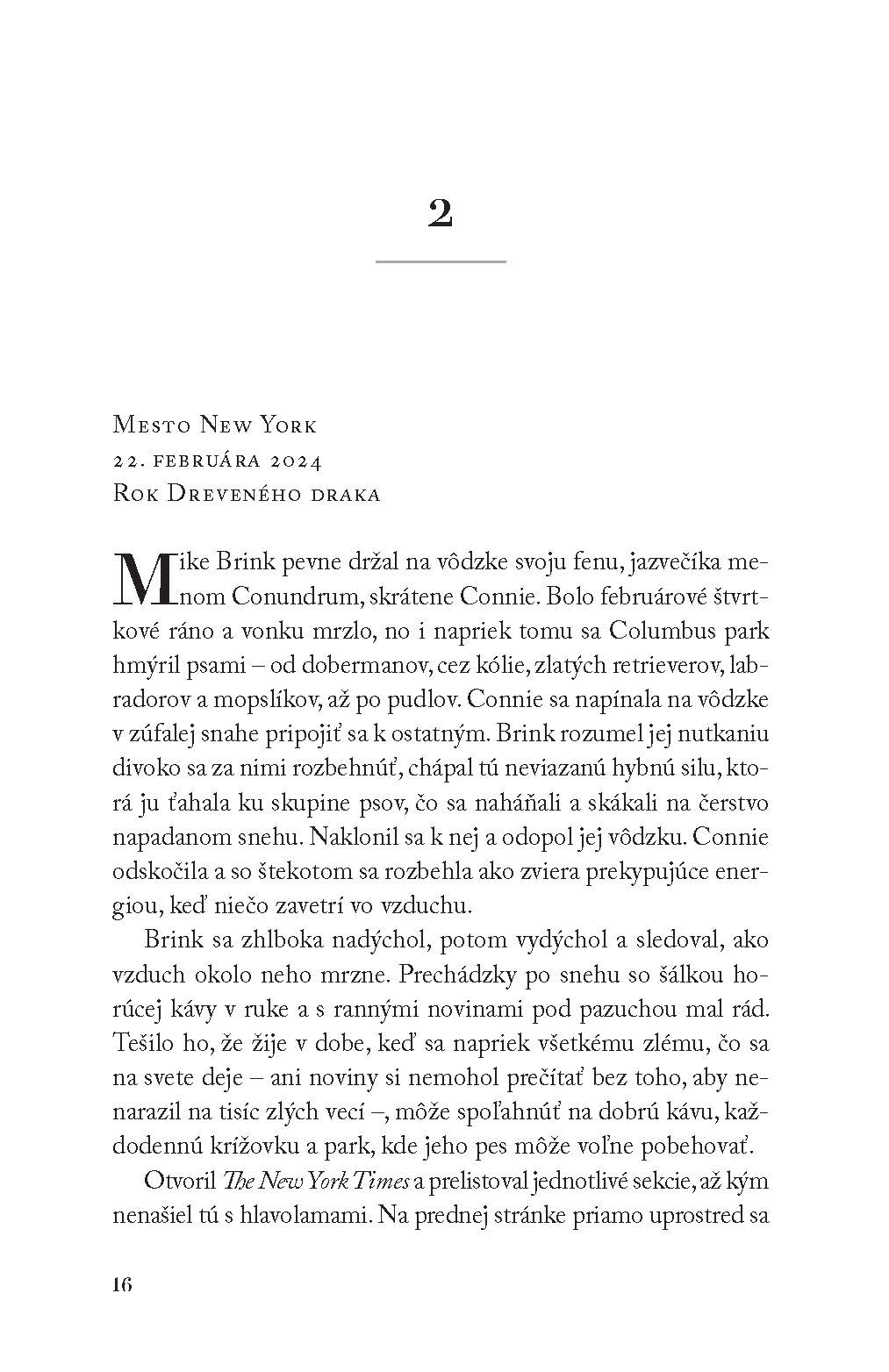 2

Mesto New York
22. februára 2024
Rok Dreveného draka

Mike Brink pevne držal na vôdzke svoju fenu, jazvečíka menom Conundrum, skrátene Connie. Bolo februárové štvrtkové ráno a vonku mrzlo, no i napriek tomu sa Columbus park hmýril psami – od dobermanov, cez kólie, zlatých retrieverov, labradorov a mopslíkov, až po pudlov. Connie sa napínala na vôdzke v zúfalej snahe pripojiť sa k ostatným. Brink rozumel jej nutkaniu divoko sa za nimi rozbehnúť, chápal tú neviazanú hybnú silu, ktorá ju ťahala ku skupine psov, čo sa naháňali a skákali na čerstvo napadanom snehu. Naklonil sa k nej a odopol jej vôdzku. Connie odskočila a so štekotom sa rozbehla ako zviera prekypujúce energiou, keď niečo zavetrí vo vzduchu.

Brink sa zhlboka nadýchol, potom vydýchol a sledoval, ako vzduch okolo neho mrzne. Prechádzky po snehu so šálkou horúcej kávy v ruke a s rannými novinami pod pazuchou mal rád. Tešilo ho, že žije v dobe, keď sa napriek všetkému zlému, čo sa na svete deje – ani noviny si nemohol prečítať bez toho, aby nenarazil na tisíc zlých vecí –, môže spoľahnúť na dobrú kávu, každodennú krížovku a park, kde jeho pes môže voľne pobehovať.

Otvoril The New York Times a prelistoval jednotlivé sekcie, až kým nenašiel tú s hlavolamami. Na prednej stránke priamo uprostred sa

16